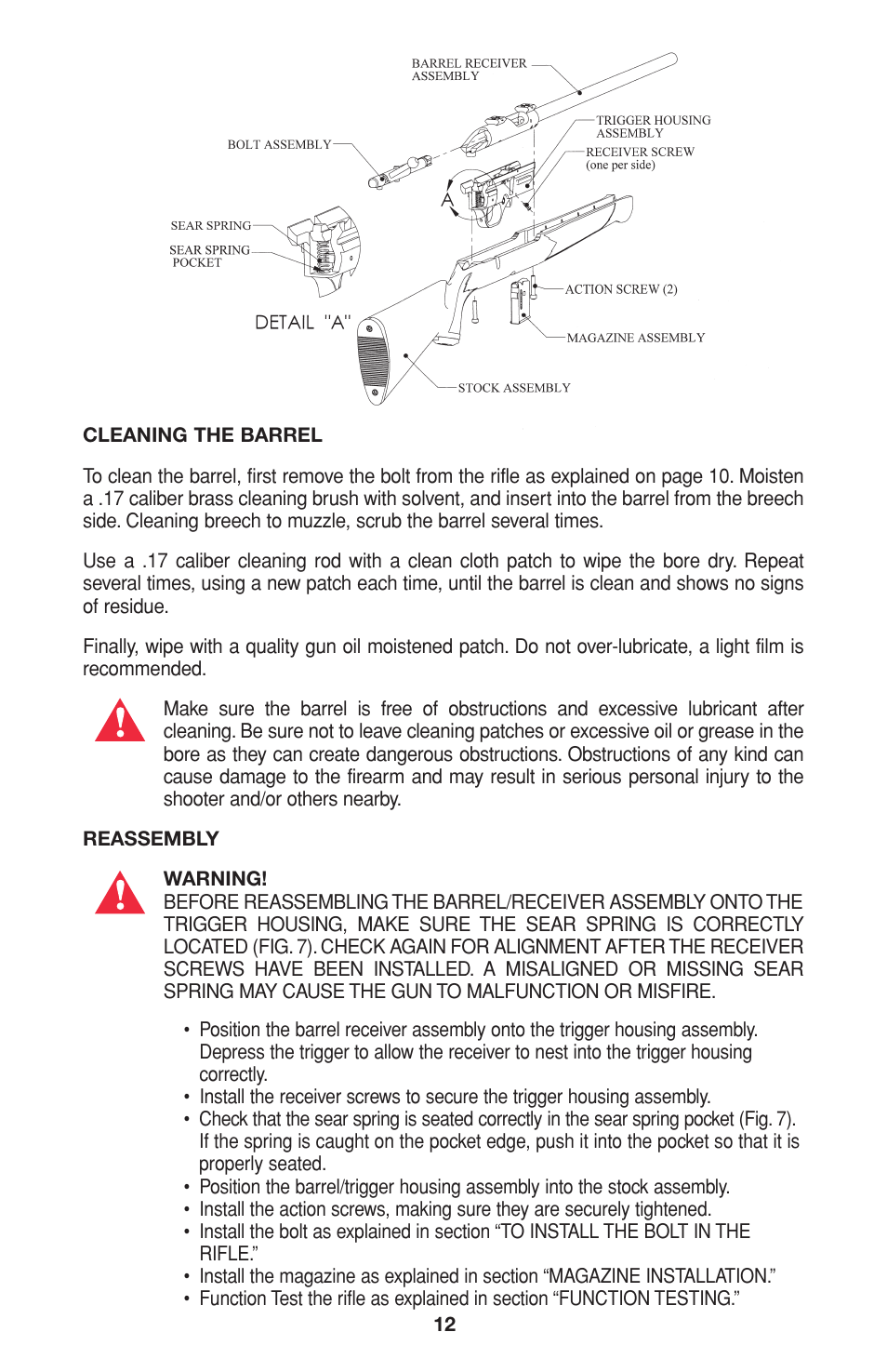 BARREL RECEIVER ASSEMBLY

TRIGGER HOUSING ASSEMBLY

BOLT ASSEMBLY

RECEIVER SCREW (one per side)

A

SEAR SPRING

SEAR SPRING POCKET

ACTION SCREW (2)

DETAIL "A"

MAGAZINE ASSEMBLY

STOCK ASSEMBLY

CLEANING THE BARREL

To clean the barrel, first remove the bolt from the rifle as explained on page 10. Moisten a .17 caliber brass cleaning brush with solvent, and insert into the barrel from the breech side. Cleaning breech to muzzle, scrub the barrel several times.

Use a .17 caliber cleaning rod with a clean cloth patch to wipe the bore dry. Repeat several times, using a new patch each time, until the barrel is clean and shows no signs of residue.

Finally, wipe with a quality gun oil moistened patch. Do not over-lubricate, a light film is recommended.

Make sure the barrel is free of obstructions and excessive lubricant after cleaning. Be sure not to leave cleaning patches or excessive oil or grease in the bore as they can create dangerous obstructions. Obstructions of any kind can cause damage to the firearm and may result in serious personal injury to the shooter and/or others nearby.

REASSEMBLY

WARNING!
BEFORE REASSEMBLING THE BARREL/RECEIVER ASSEMBLY ONTO THE TRIGGER HOUSING, MAKE SURE THE SEAR SPRING IS CORRECTLY LOCATED (FIG. 7). CHECK AGAIN FOR ALIGNMENT AFTER THE RECEIVER SCREWS HAVE BEEN INSTALLED. A MISALIGNED OR MISSING SEAR SPRING MAY CAUSE THE GUN TO MALFUNCTION OR MISFIRE.

• Position the barrel receiver assembly onto the trigger housing assembly. Depress the trigger to allow the receiver to nest into the trigger housing correctly.
• Install the receiver screws to secure the trigger housing assembly.
• Check that the sear spring is seated correctly in the sear spring pocket (Fig. 7). If the spring is caught on the pocket edge, push it into the pocket so that it is properly seated.
• Position the barrel/trigger housing assembly into the stock assembly.
• Install the action screws, making sure they are securely tightened.
• Install the bolt as explained in section “TO INSTALL THE BOLT IN THE RIFLE.”
• Install the magazine as explained in section “MAGAZINE INSTALLATION.”
• Function Test the rifle as explained in section “FUNCTION TESTING.”

12